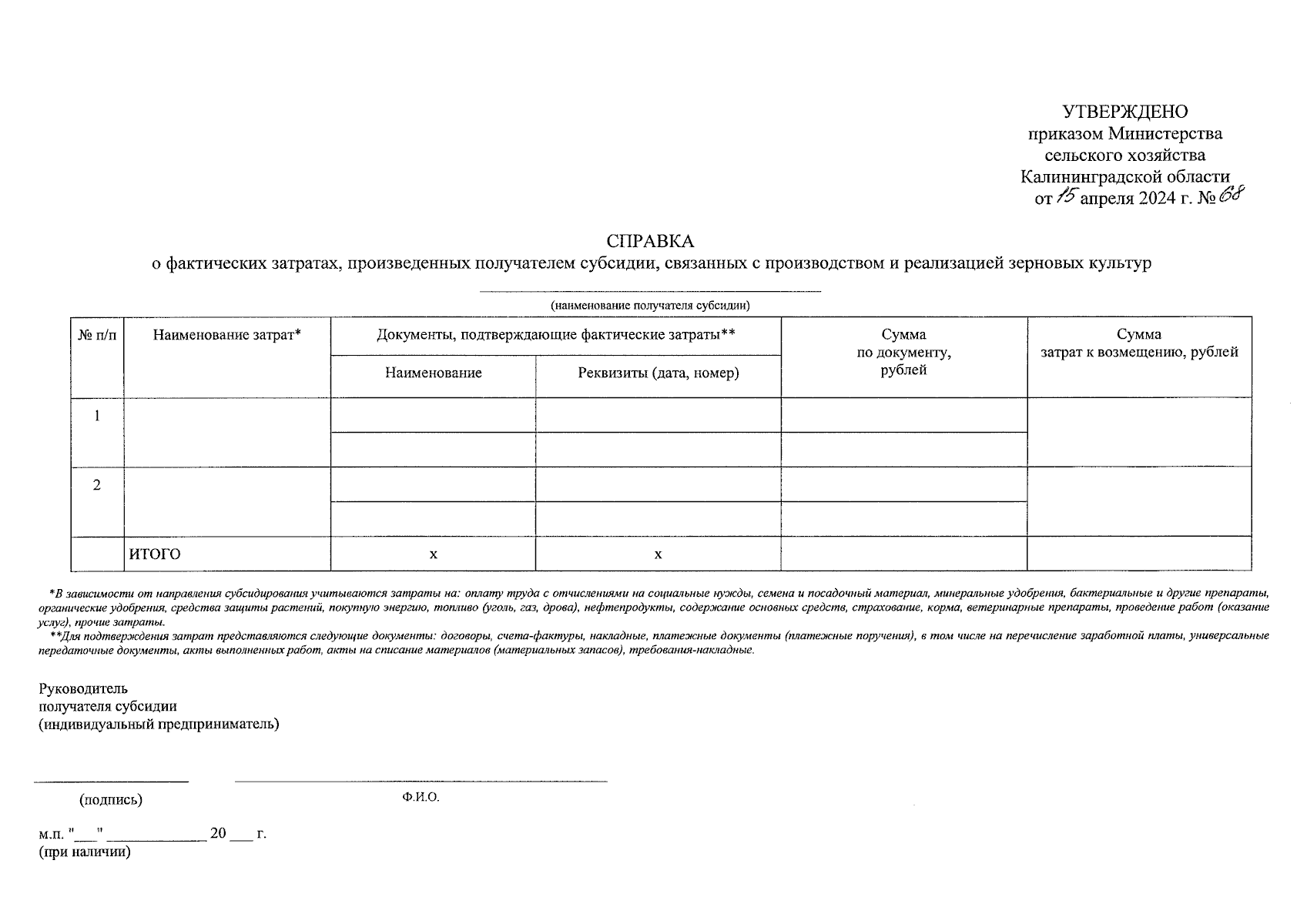 УТВЕРЖДЕНО
приказом Министерства
сельского хозяйства
Калининградской области
от 15 апреля 2024 г. № 68

СПРАВКА
о фактических затратах, произведенных получателем субсидии, связанных с производством и реализацией зерновых культур

(наименование получателя субсидии)

| № п/п | Наименование затрат* | Документы, подтверждающие фактические затраты** Наименование | Документы, подтверждающие фактические затраты** Реквизиты (дата, номер) | Сумма по документу, рублей | Сумма затрат к возмещению, рублей |
|---|---|---|---|---|---|
| 1 | | | | | |
| | | | | | |
| 2 | | | | | |
| | | | | | |
| | ИТОГО | х | х | | |

*В зависимости от направления субсидирования учитываются затраты на: оплату труда с отчислениями на социальные нужды, семена и посадочный материал, минеральные удобрения, бактериальные и другие препараты, органические удобрения, средства защиты растений, покупную энергию, топливо (уголь, газ, дрова), нефтепродукты, содержание основных средств, страхование, корма, ветеринарные препараты, проведение работ (оказание услуг), прочие затраты.
**Для подтверждения затрат представляются следующие документы: договоры, счета-фактуры, накладные, платежные документы (платежные поручения), в том числе на перечисление заработной платы, универсальные передаточные документы, акты выполненных работ, акты на списание материалов (материальных запасов), требования-накладные.

Руководитель
получателя субсидии
(индивидуальный предприниматель)

(подпись) Ф.И.О.

м.п. "___" ____________ 20 ___ г.
(при наличии)